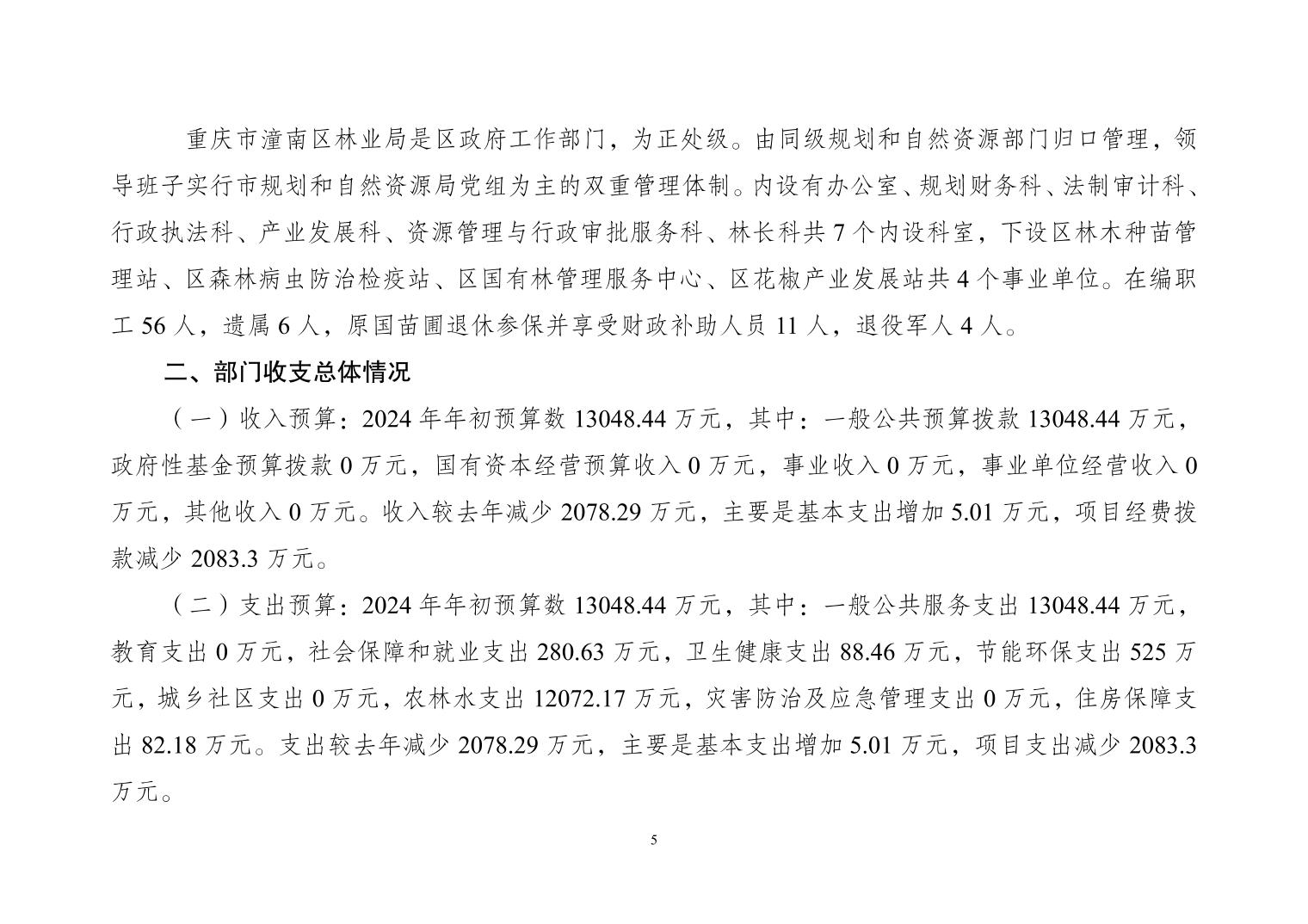 重庆市潼南区林业局是区政府工作部门，为正处级。由同级规划和自然资源部门归口管理，领导班子实行市规划和自然资源局党组为主的双重管理体制。内设有办公室、规划财务科、法制审计科、行政执法科、产业发展科、资源管理与行政审批服务科、林长科共 7 个内设科室，下设区林木种苗管理站、区森林病虫防治检疫站、区国有林管理服务中心、区花椒产业发展站共 4 个事业单位。在编职工 56 人，遗属 6 人，原国苗圃退休参保并享受财政补助人员 11 人，退役军人 4 人。

二、部门收支总体情况

（一）收入预算：2024 年年初预算数 13048.44 万元，其中：一般公共预算拨款 13048.44 万元，政府性基金预算拨款 0 万元，国有资本经营预算收入 0 万元，事业收入 0 万元，事业单位经营收入 0 万元，其他收入 0 万元。收入较去年减少 2078.29 万元，主要是基本支出增加 5.01 万元，项目经费拨款减少 2083.3 万元。

（二）支出预算：2024 年年初预算数 13048.44 万元，其中：一般公共服务支出 13048.44 万元，教育支出 0 万元，社会保障和就业支出 280.63 万元，卫生健康支出 88.46 万元，节能环保支出 525 万元，城乡社区支出 0 万元，农林水支出 12072.17 万元，灾害防治及应急管理支出 0 万元，住房保障支出 82.18 万元。支出较去年减少 2078.29 万元，主要是基本支出增加 5.01 万元，项目支出减少 2083.3 万元。

5